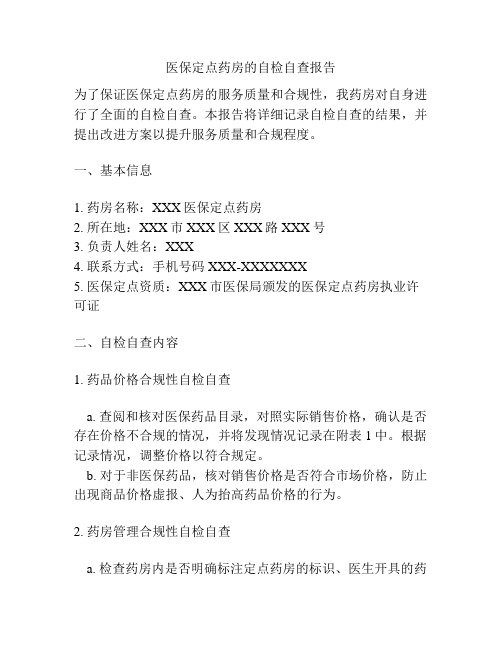 医保定点药房的自检自查报告

为了保证医保定点药房的服务质量和合规性，我药房对自身进行了全面的自检自查。本报告将详细记录自检自查的结果，并提出改进方案以提升服务质量和合规程度。

一、基本信息

1. 药房名称：XXX 医保定点药房
2. 所在地：XXX 市 XXX 区 XXX 路 XXX 号
3. 负责人姓名：XXX
4. 联系方式：手机号码 XXX-XXXXXXXX
5. 医保定点资质：XXX 市医保局颁发的医保定点药房执业许可证

二、自检自查内容

1. 药品价格合规性自检自查

a. 查阅和核对医保药品目录，对照实际销售价格，确认是否存在价格不合规的情况，并将发现情况记录在附表 1 中。根据记录情况，调整价格以符合规定。
b. 对于非医保药品，核对销售价格是否符合市场价格，防止出现商品价格虚报、人为抬高药品价格的行为。

2. 药房管理合规性自检自查

a. 检查药房内是否明确标注定点药房的标识、医生开具的药